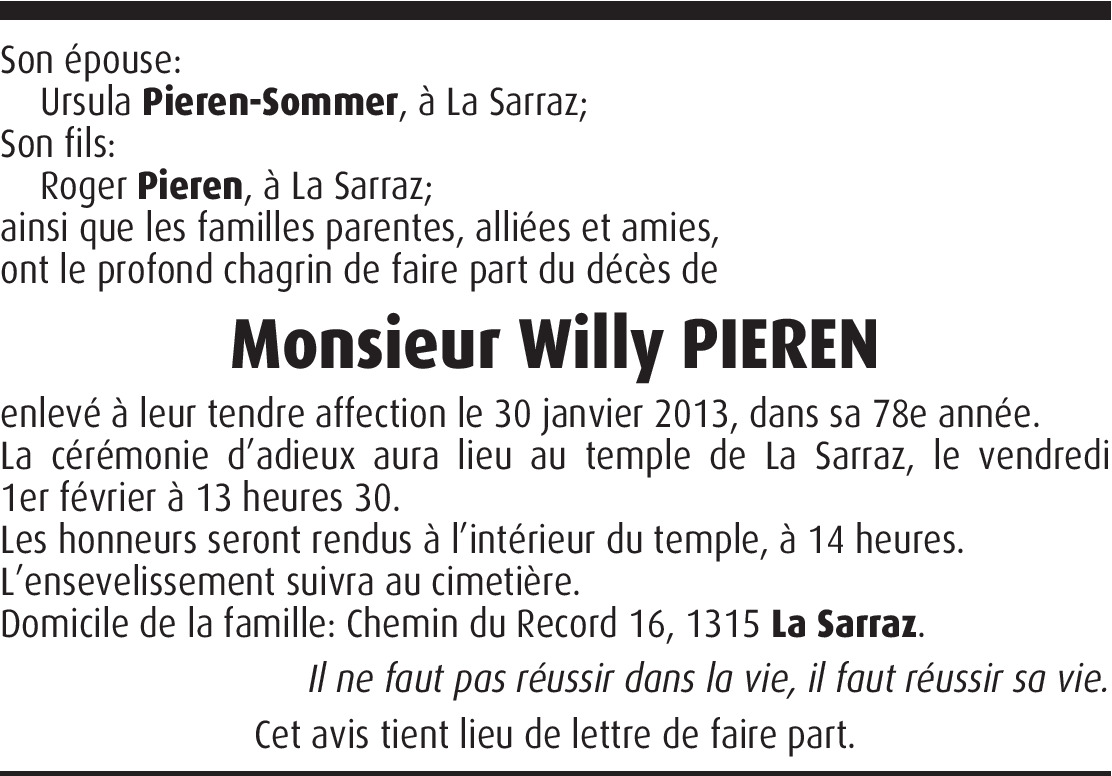 Son épouse:
Ursula Pieren-Sommer, à La Sarraz;
Son fils:
Roger Pieren, à La Sarraz;
ainsi que les familles parentes, alliées et amies,
ont le profond chagrin de faire part du décès de

Monsieur Willy PIEREN

enlevé à leur tendre affection le 30 janvier 2013, dans sa 78e année.
La cérémonie d'adieux aura lieu au temple de La Sarraz, le vendredi 1er février à 13 heures 30.
Les honneurs seront rendus à l'intérieur du temple, à 14 heures.
L'ensevelissement suivra au cimetière.
Domicile de la famille: Chemin du Record 16, 1315 La Sarraz.

Il ne faut pas réussir dans la vie, il faut réussir sa vie.

Cet avis tient lieu de lettre de faire part.